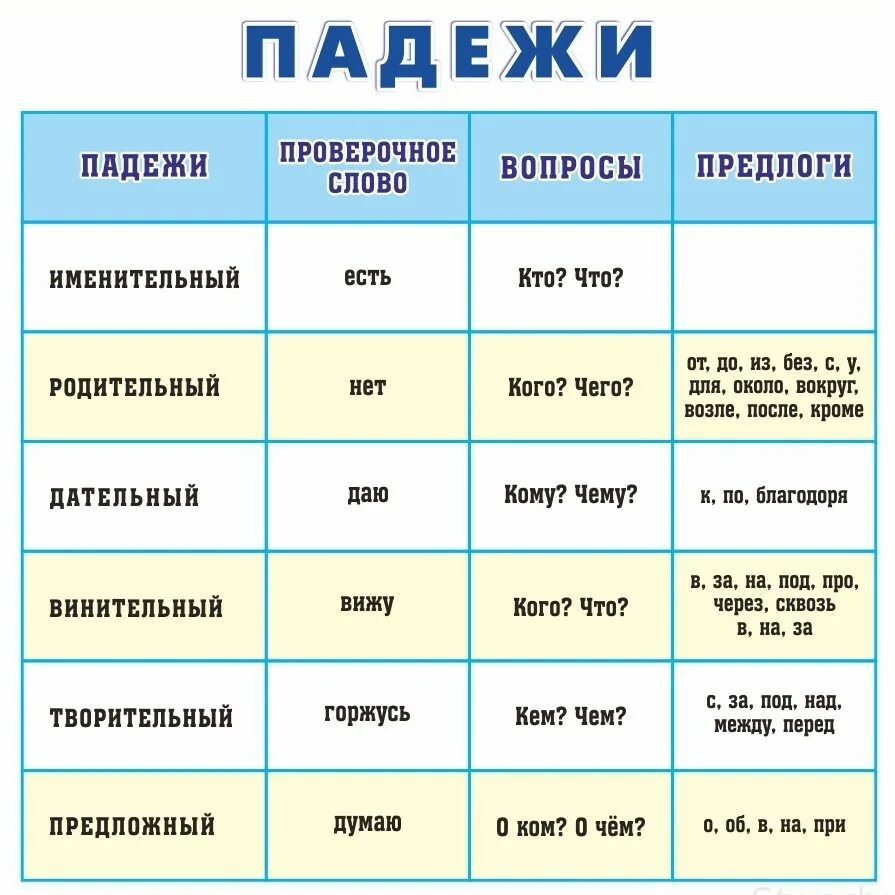 ПАДЕЖИ

| ПАДЕЖИ | ПРОВЕРОЧНОЕ СЛОВО | ВОПРОСЫ | ПРЕДЛОГИ |
|---|---|---|---|
| ИМЕНИТЕЛЬНЫЙ | есть | Кто? Что? | |
| РОДИТЕЛЬНЫЙ | нет | Кого? Чего? | от, до, из, без, с, у, для, около, вокруг, возле, после, кроме |
| ДАТЕЛЬНЫЙ | даю | Кому? Чему? | к, по, благодоря |
| ВИНИТЕЛЬНЫЙ | вижу | Кого? Что? | в, за, на, под, про, через, сквозь в, на, за |
| ТВОРИТЕЛЬНЫЙ | горжусь | Кем? Чем? | с, за, под, над, между, перед |
| ПРЕДЛОЖНЫЙ | думаю | О ком? О чём? | о, об, в, на, при |